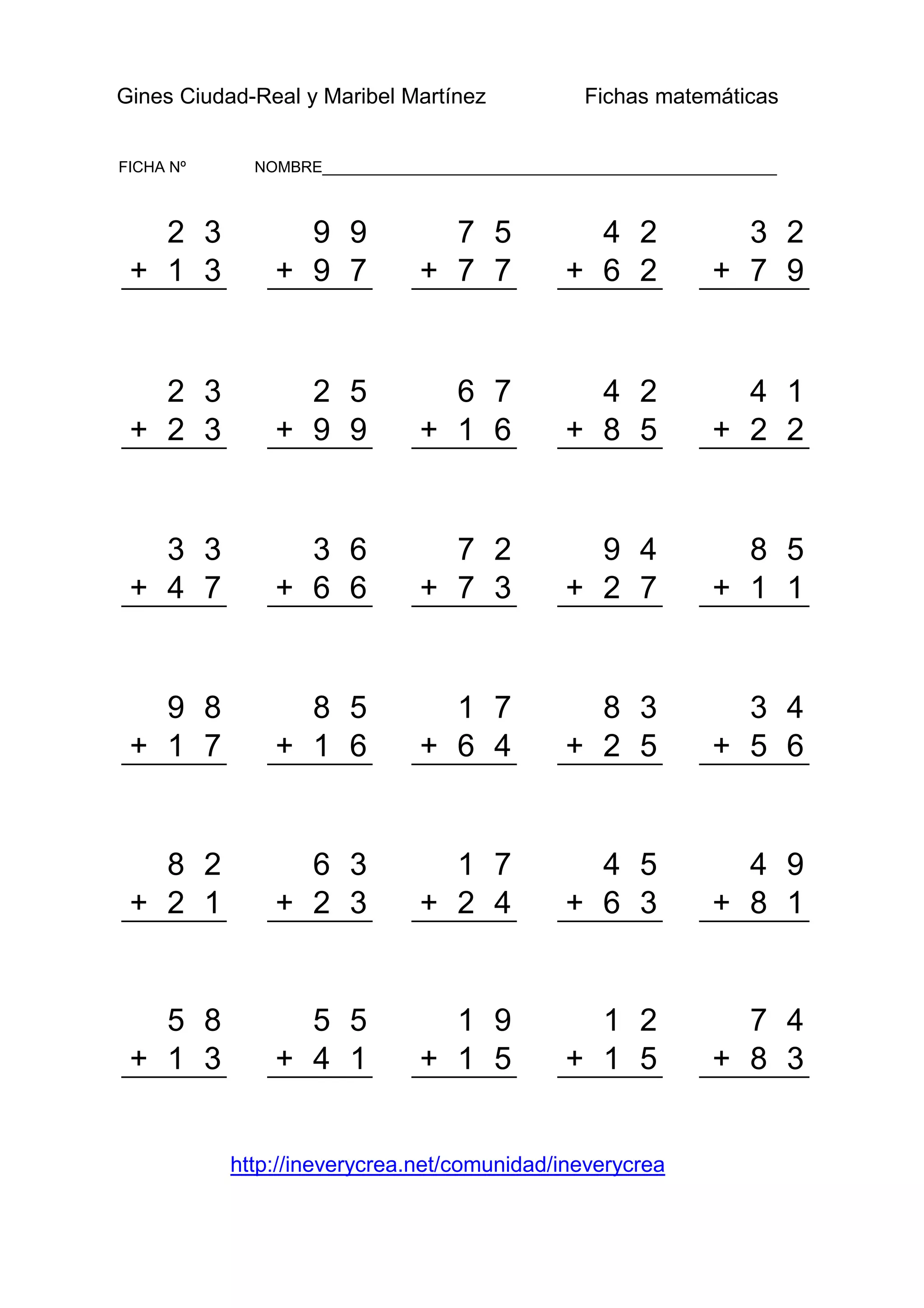 Gines Ciudad-Real y Maribel Martínez Fichas matemáticas

FICHA Nº NOMBRE____

2 3
+ 1 3

9 9
+ 9 7

7 5
+ 7 7

4 2
+ 6 2

3 2
+ 7 9

2 3
+ 2 3

2 5
+ 9 9

6 7
+ 1 6

4 2
+ 8 5

4 1
+ 2 2

3 3
+ 4 7

3 6
+ 6 6

7 2
+ 7 3

9 4
+ 2 7

8 5
+ 1 1

9 8
+ 1 7

8 5
+ 1 6

1 7
+ 6 4

8 3
+ 2 5

3 4
+ 5 6

8 2
+ 2 1

6 3
+ 2 3

1 7
+ 2 4

4 5
+ 6 3

4 9
+ 8 1

5 8
+ 1 3

5 5
+ 4 1

1 9
+ 1 5

1 2
+ 1 5

7 4
+ 8 3

http://ineverycrea.net/comunidad/ineverycrea